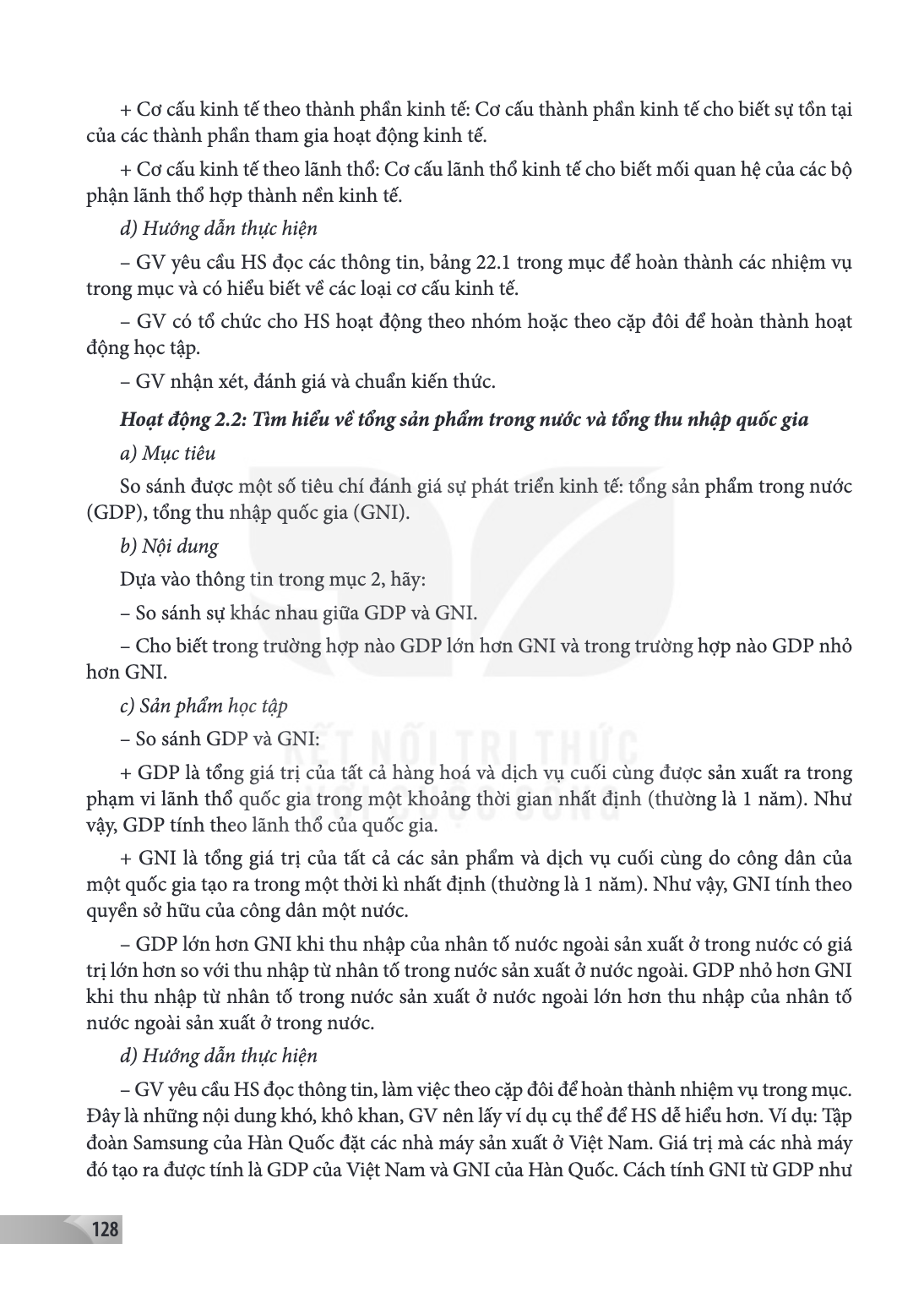 + Cơ cấu kinh tế theo thành phần kinh tế: Cơ cấu thành phần kinh tế cho biết sự tồn tại của các thành phần tham gia hoạt động kinh tế.

+ Cơ cấu kinh tế theo lãnh thổ: Cơ cấu lãnh thổ kinh tế cho biết mối quan hệ của các bộ phận lãnh thổ hợp thành nền kinh tế.

d) Hướng dẫn thực hiện

– GV yêu cầu HS đọc các thông tin, bảng 22.1 trong mục để hoàn thành các nhiệm vụ trong mục và có hiểu biết về các loại cơ cấu kinh tế.

– GV có tổ chức cho HS hoạt động theo nhóm hoặc theo cặp đôi để hoàn thành hoạt động học tập.

– GV nhận xét, đánh giá và chuẩn kiến thức.

Hoạt động 2.2: Tìm hiểu về tổng sản phẩm trong nước và tổng thu nhập quốc gia

a) Mục tiêu

So sánh được một số tiêu chí đánh giá sự phát triển kinh tế: tổng sản phẩm trong nước (GDP), tổng thu nhập quốc gia (GNI).

b) Nội dung

Dựa vào thông tin trong mục 2, hãy:

– So sánh sự khác nhau giữa GDP và GNI.

– Cho biết trong trường hợp nào GDP lớn hơn GNI và trong trường hợp nào GDP nhỏ hơn GNI.

c) Sản phẩm học tập

– So sánh GDP và GNI:

+ GDP là tổng giá trị của tất cả hàng hoá và dịch vụ cuối cùng được sản xuất ra trong phạm vi lãnh thổ quốc gia trong một khoảng thời gian nhất định (thường là 1 năm). Như vậy, GDP tính theo lãnh thổ của quốc gia.

+ GNI là tổng giá trị của tất cả các sản phẩm và dịch vụ cuối cùng do công dân của một quốc gia tạo ra trong một thời kì nhất định (thường là 1 năm). Như vậy, GNI tính theo quyền sở hữu của công dân một nước.

– GDP lớn hơn GNI khi thu nhập của nhân tố nước ngoài sản xuất ở trong nước có giá trị lớn hơn so với thu nhập từ nhân tố trong nước sản xuất ở nước ngoài. GDP nhỏ hơn GNI khi thu nhập từ nhân tố trong nước sản xuất ở nước ngoài lớn hơn thu nhập của nhân tố nước ngoài sản xuất ở trong nước.

d) Hướng dẫn thực hiện

– GV yêu cầu HS đọc thông tin, làm việc theo cặp đôi để hoàn thành nhiệm vụ trong mục. Đây là những nội dung khó, khô khan, GV nên lấy ví dụ cụ thể để HS dễ hiểu hơn. Ví dụ: Tập đoàn Samsung của Hàn Quốc đặt các nhà máy sản xuất ở Việt Nam. Giá trị mà các nhà máy đó tạo ra được tính là GDP của Việt Nam và GNI của Hàn Quốc. Cách tính GNI từ GDP như

128

KẾT NỐI TRI THỨC VỚI CUỘC SỐNG